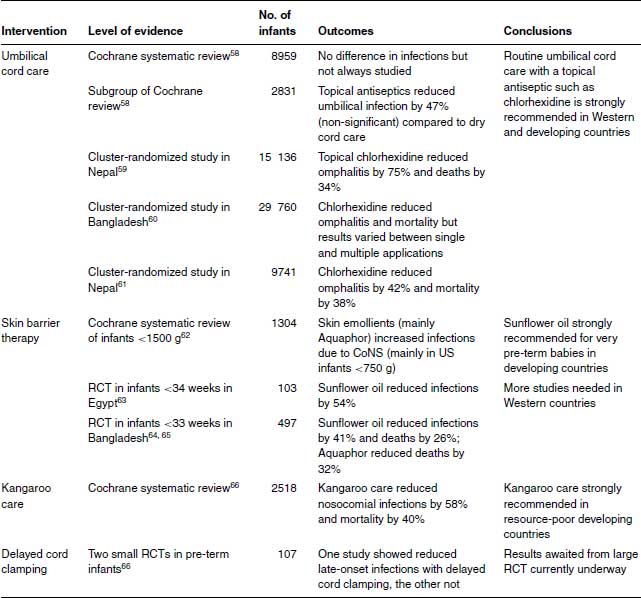 | Intervention | Level of evidence | No. of infants | Outcomes | Conclusions |
|---|---|---|---|---|
| Umbilical cord care | Cochrane systematic review$^{58}$ | 8959 | No difference in infections but not always studied | Routine umbilical cord care with a topical antiseptic such as chlorhexidine is strongly recommended in Western and developing countries |
| | Subgroup of Cochrane review$^{58}$ | 2831 | Topical antiseptics reduced umbilical infection by 47% (non-significant) compared to dry cord care | |
| | Cluster-randomized study in Nepal$^{59}$ | 15 136 | Topical chlorhexidine reduced omphalitis by 75% and deaths by 34% | |
| | Cluster-randomized study in Bangladesh$^{60}$ | 29 760 | Chlorhexidine reduced omphalitis and mortality but results varied between single and multiple applications | |
| | Cluster-randomized study in Nepal$^{61}$ | 9741 | Chlorhexidine reduced omphalitis by 42% and mortality by 38% | |
| Skin barrier therapy | Cochrane systematic review of infants <1500 g$^{62}$ | 1304 | Skin emollients (mainly Aquaphor) increased infections due to CoNS (mainly in US infants <750 g) | Sunflower oil strongly recommended for very pre-term babies in developing countries |
| | RCT in infants <34 weeks in Egypt$^{63}$ | 103 | Sunflower oil reduced infections by 54% | More studies needed in Western countries |
| | RCT in infants <33 weeks in Bangladesh$^{64, 65}$ | 497 | Sunflower oil reduced infections by 41% and deaths by 26%; Aquaphor reduced deaths by 32% | |
| Kangaroo care | Cochrane systematic review$^{66}$ | 2518 | Kangaroo care reduced nosocomial infections by 58% and mortality by 40% | Kangaroo care strongly recommended in resource-poor developing countries |
| Delayed cord clamping | Two small RCTs in pre-term infants$^{66}$ | 107 | One study showed reduced late-onset infections with delayed cord clamping, the other not | Results awaited from large RCT currently underway |